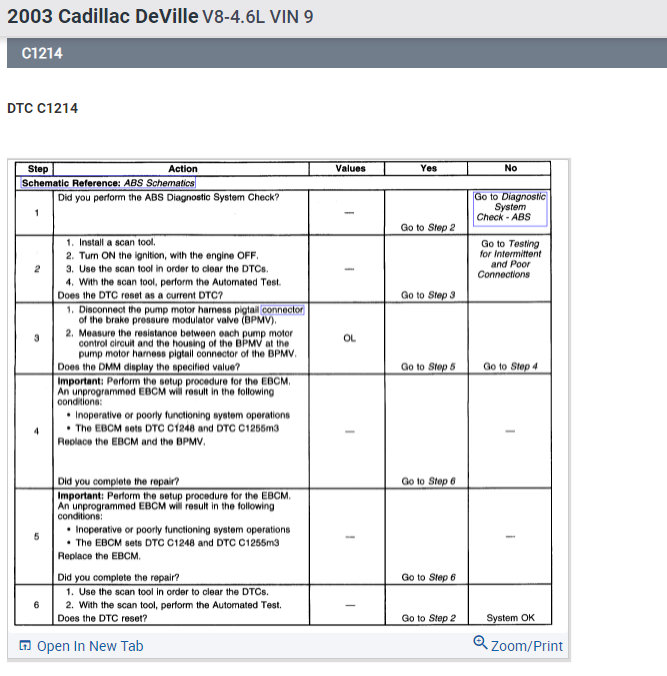 2003 Cadillac DeVille V8-4.6L VIN 9

C1214

DTC C1214

| Step | Action | Values | Yes | No |
|---|---|---|---|---|
| Schematic Reference: ABS Schematics | | | | |
| 1 | Did you perform the ABS Diagnostic System Check? | — | Go to Step 2 | Go to Diagnostic System Check - ABS |
| 2 | 1. Install a scan tool. 2. Turn ON the ignition, with the engine OFF. 3. Use the scan tool in order to clear the DTCs. 4. With the scan tool, perform the Automated Test. Does the DTC reset as a current DTC? | — | Go to Step 3 | Go to Testing for Intermittent and Poor Connections |
| 3 | 1. Disconnect the pump motor harness pigtail connector of the brake pressure modulator valve (BPMV). 2. Measure the resistance between each pump motor control circuit and the housing of the BPMV at the pump motor harness pigtail connector of the BPMV. Does the DMM display the specified value? | OL | Go to Step 5 | Go to Step 4 |
| 4 | Important: Perform the setup procedure for the EBCM. An unprogrammed EBCM will result in the following conditions: • Inoperative or poorly functioning system operations • The EBCM sets DTC C1248 and DTC C1255m3 Replace the EBCM and the BPMV. Did you complete the repair? | — | Go to Step 6 | — |
| 5 | Important: Perform the setup procedure for the EBCM. An unprogrammed EBCM will result in the following conditions: • Inoperative or poorly functioning system operations • The EBCM sets DTC C1248 and DTC C1255m3 Replace the EBCM. Did you complete the repair? | — | Go to Step 6 | — |
| 6 | 1. Use the scan tool in order to clear the DTCs. 2. With the scan tool, perform the Automated Test. Does the DTC reset? | — | Go to Step 2 | System OK |

Open In New Tab
Zoom/Print